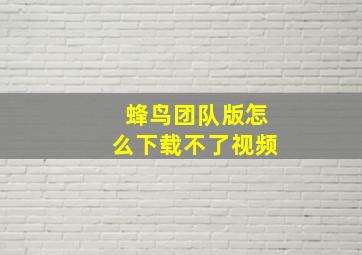 蜂鸟团队版怎么下载不了视频